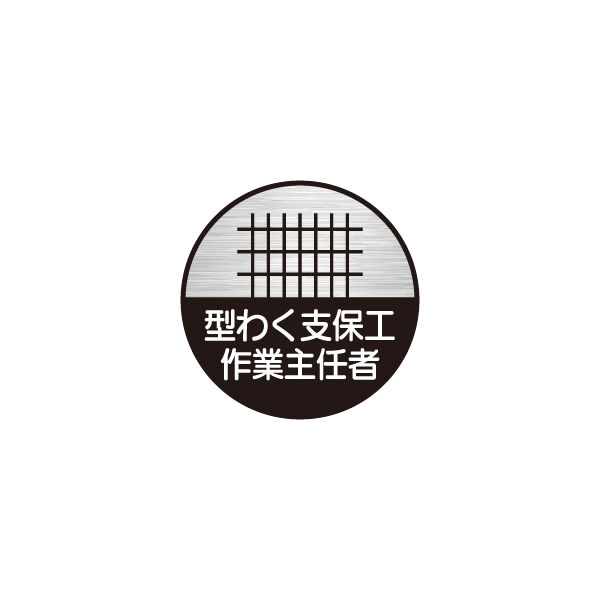 型わく支保工
作業主任者